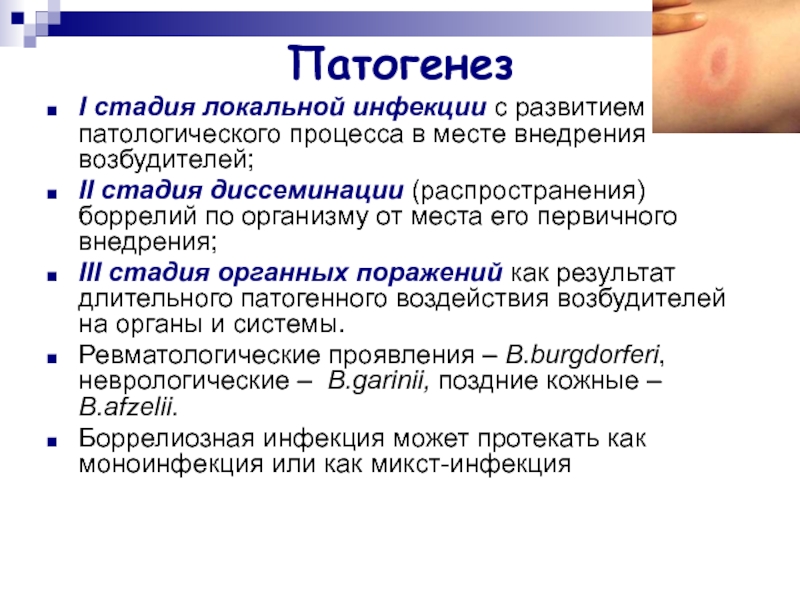 Патогенез

I стадия локальной инфекции с развитием патологического процесса в месте внедрения возбудителей;

II стадия диссеминации (распространения) боррелий по организму от места его первичного внедрения;

III стадия органных поражений как результат длительного патогенного воздействия возбудителей на органы и системы.

Ревматологические проявления – B.burgdorferi, неврологические – B.garinii, поздние кожные – B.afzelii.

Боррелиозная инфекция может протекать как моноинфекция или как микст-инфекция